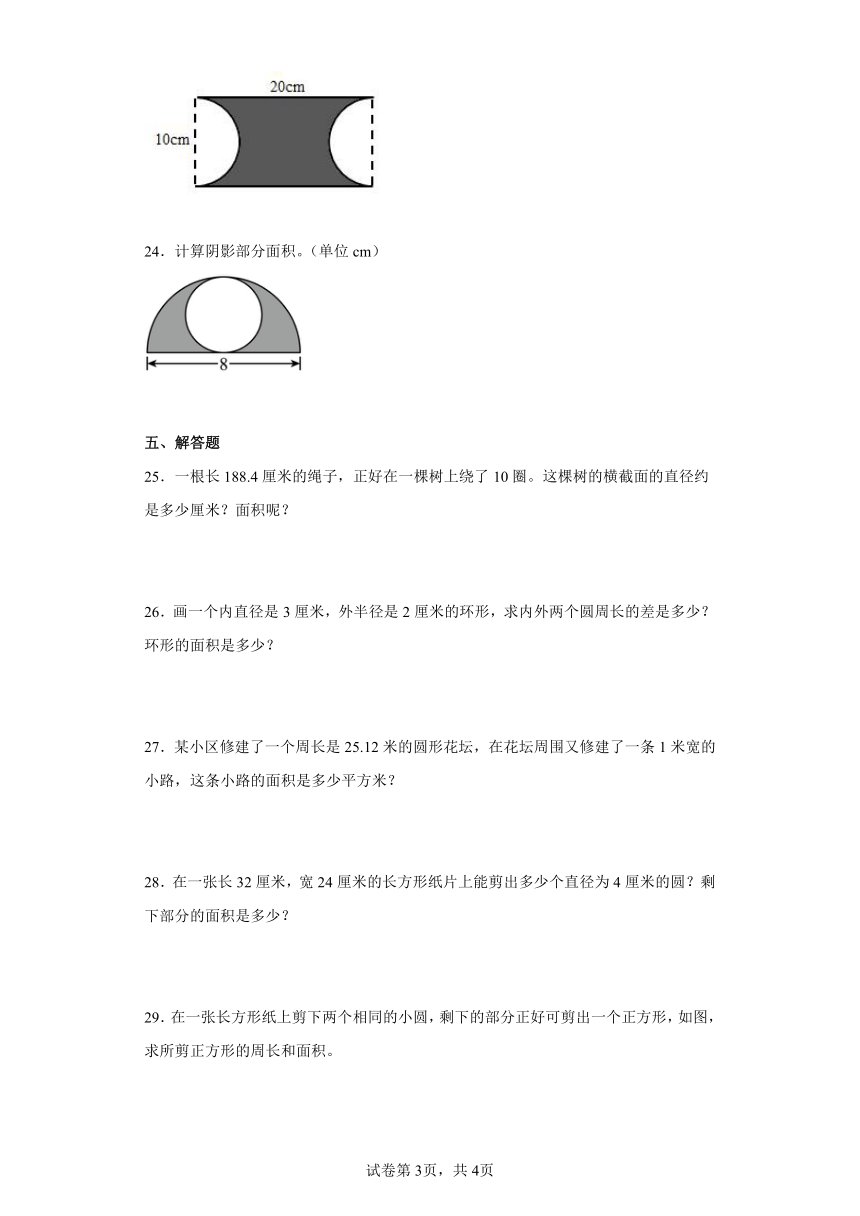 20cm

10cm

24．计算阴影部分面积。（单位 cm）

8

五、解答题

25．一根长 188.4 厘米的绳子，正好在一棵树上绕了 10 圈。这棵树的横截面的直径约是多少厘米？面积呢？

26．画一个内直径是 3 厘米，外半径是 2 厘米的环形，求内外两个圆周长的差是多少？环形的面积是多少？

27．某小区修建了一个周长是 25.12 米的圆形花坛，在花坛周围又修建了一条 1 米宽的小路，这条小路的面积是多少平方米？

28．在一张长 32 厘米，宽 24 厘米的长方形纸片上能剪出多少个直径为 4 厘米的圆？剩下部分的面积是多少？

29．在一张长方形纸上剪下两个相同的小圆，剩下的部分正好可剪出一个正方形，如图，求所剪正方形的周长和面积。

试卷第 3页，共 4页